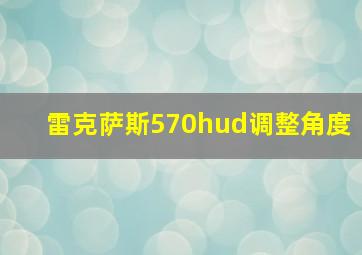 雷克萨斯570hud调整角度